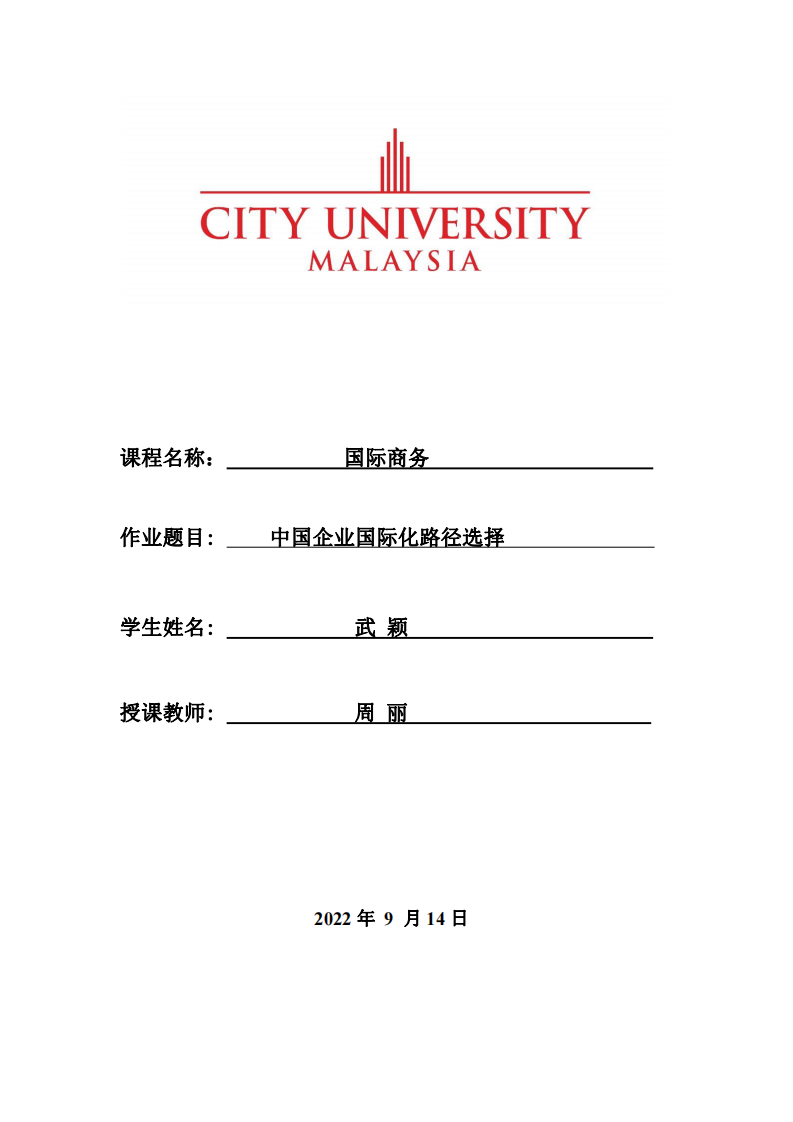 CITY UNIVERSITY
MALAYSIA

课程名称： 国际商务

作业题目： 中国企业国际化路径选择

学生姓名： 武 颖

授课教师： 周 丽

2022 年 9 月 14 日